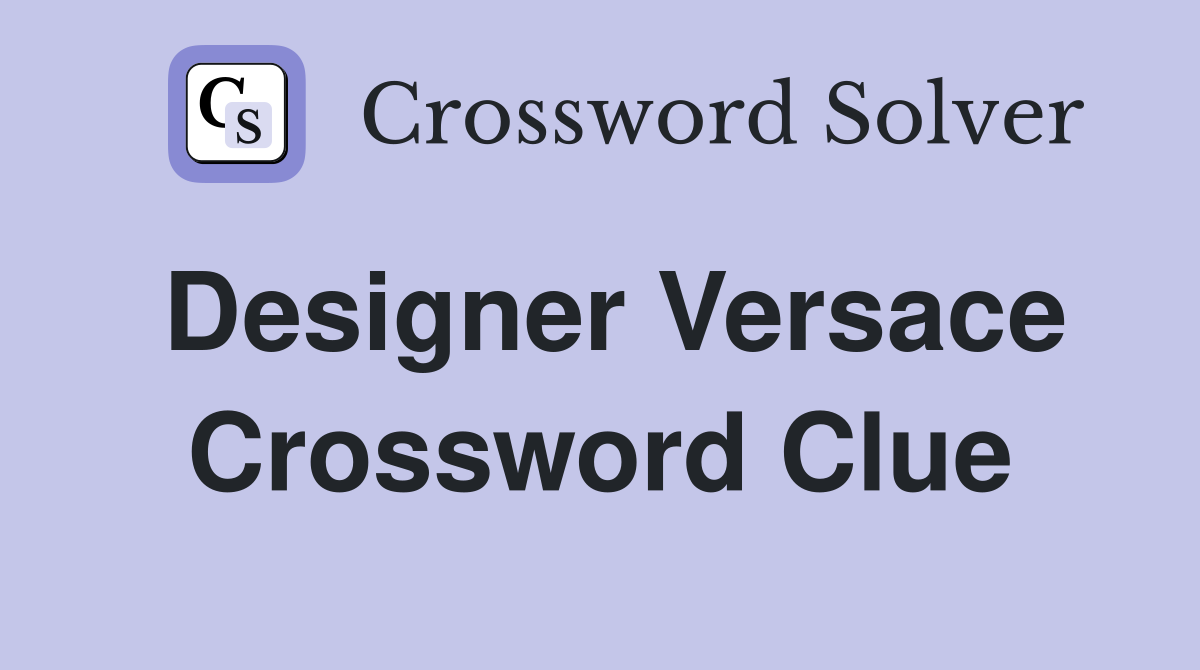 CS

Crossword Solver

Designer Versace Crossword Clue